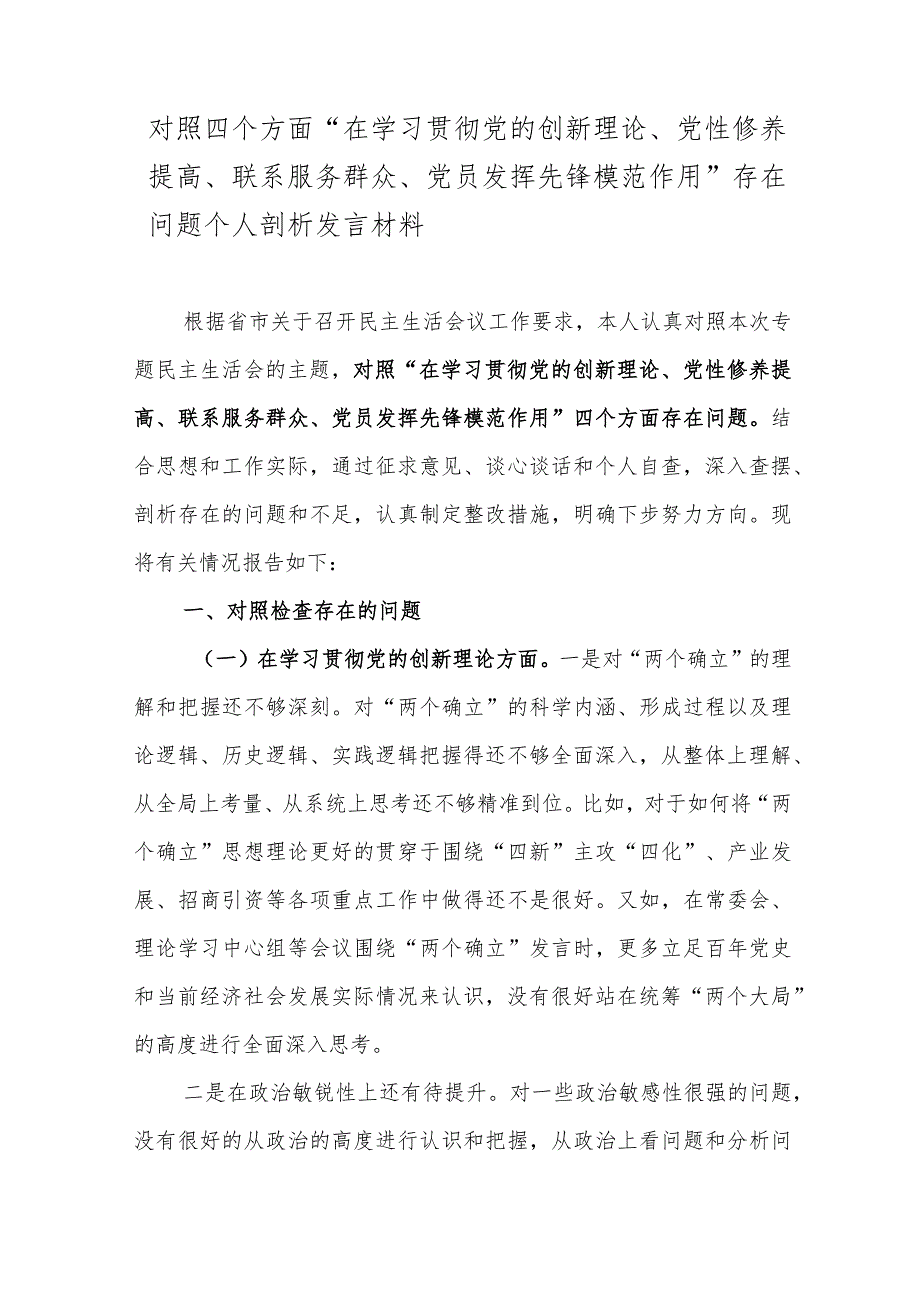 对照四个方面“在学习贯彻党的创新理论、党性修养提高、联系服务群众、党员发挥先锋模范作用”存在问题个人剖析发言材料

根据省市关于召开民主生活会议工作要求，本人认真对照本次专题民主生活会的主题，对照“在学习贯彻党的创新理论、党性修养提高、联系服务群众、党员发挥先锋模范作用”四个方面存在问题。结合思想和工作实际，通过征求意见、谈心谈话和个人自查，深入查摆、剖析存在的问题和不足，认真制定整改措施，明确下步努力方向。现将有关情况报告如下：

一、对照检查存在的问题

（一）在学习贯彻党的创新理论方面。一是对“两个确立”的理解和把握还不够深刻。对“两个确立”的科学内涵、形成过程以及理论逻辑、历史逻辑、实践逻辑把握得还不够全面深入，从整体上理解、从全局上考量、从系统上思考还不够精准到位。比如，对于如何将“两个确立”思想理论更好的贯穿于围绕“四新”主攻“四化”、产业发展、招商引资等各项重点工作中做得还不是很好。又如，在常委会、理论学习中心组等会议围绕“两个确立”发言时，更多立足百年党史和当前经济社会发展实际情况来认识，没有很好站在统筹“两个大局”的高度进行全面深入思考。

二是在政治敏锐性上还有待提升。对一些政治敏感性很强的问题，没有很好的从政治的高度进行认识和把握，从政治上看问题和分析问